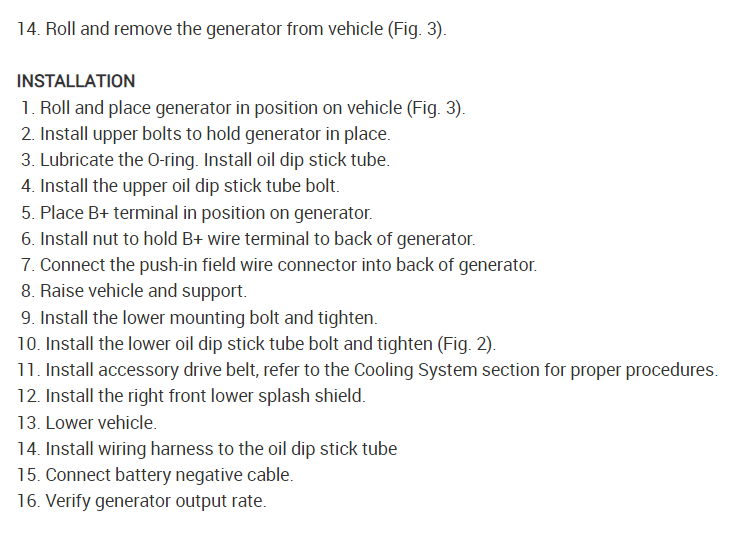 14. Roll and remove the generator from vehicle (Fig. 3).

INSTALLATION
1. Roll and place generator in position on vehicle (Fig. 3).
2. Install upper bolts to hold generator in place.
3. Lubricate the O-ring. Install oil dip stick tube.
4. Install the upper oil dip stick tube bolt.
5. Place B+ terminal in position on generator.
6. Install nut to hold B+ wire terminal to back of generator.
7. Connect the push-in field wire connector into back of generator.
8. Raise vehicle and support.
9. Install the lower mounting bolt and tighten.
10. Install the lower oil dip stick tube bolt and tighten (Fig. 2).
11. Install accessory drive belt, refer to the Cooling System section for proper procedures.
12. Install the right front lower splash shield.
13. Lower vehicle.
14. Install wiring harness to the oil dip stick tube
15. Connect battery negative cable.
16. Verify generator output rate.